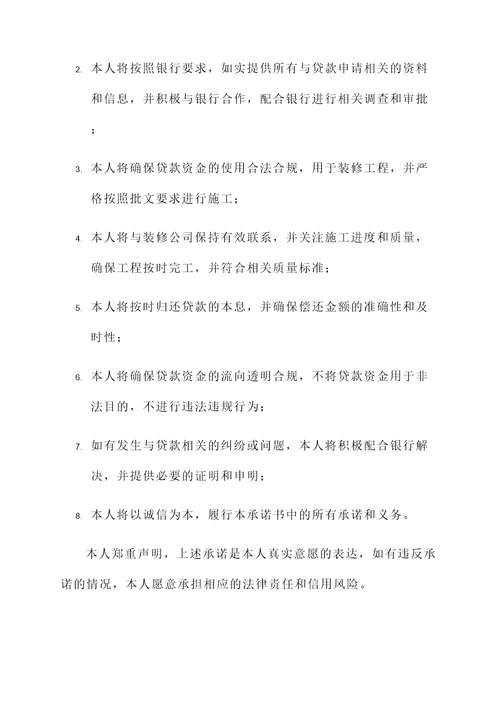 2. 本人将按照银行要求，如实提供所有与贷款申请相关的资料和信息，并积极与银行合作，配合银行进行相关调查和审批；

3. 本人将确保贷款资金的使用合法合规，用于装修工程，并严格按照批文要求进行施工；

4. 本人将与装修公司保持有效联系，并关注施工进度和质量，确保工程按时完工，并符合相关质量标准；

5. 本人将按时归还贷款的本息，并确保偿还金额的准确性和及时性；

6. 本人将确保贷款资金的流向透明合规，不将贷款资金用于非法目的，不进行违法违规行为；

7. 如有发生与贷款相关的纠纷或问题，本人将积极配合银行解决，并提供必要的证明和申明；

8. 本人将以诚信为本，履行本承诺书中的所有承诺和义务。

本人郑重声明，上述承诺是本人真实意愿的表达，如有违反承诺的情况，本人愿意承担相应的法律责任和信用风险。